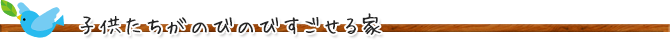 子供たちがのびのびすごせる家